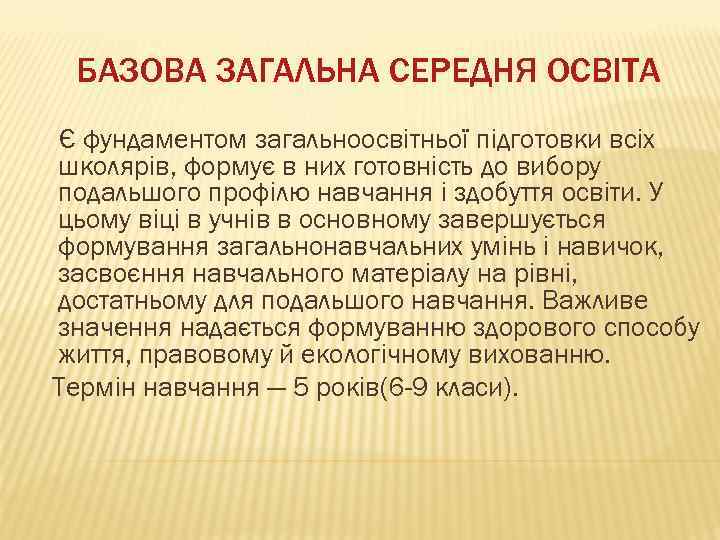 БАЗОВА ЗАГАЛЬНА СЕРЕДНЯ ОСВІТА

Є фундаментом загальноосвітньої підготовки всіх школярів, формує в них готовність до вибору подальшого профілю навчання і здобуття освіти. У цьому віці в учнів в основному завершується формування загальнонавчальних умінь і навичок, засвоєння навчального матеріалу на рівні, достатньому для подальшого навчання. Важливе значення надається формуванню здорового способу життя, правовому й екологічному вихованню.

Термін навчання — 5 років(6-9 класи).